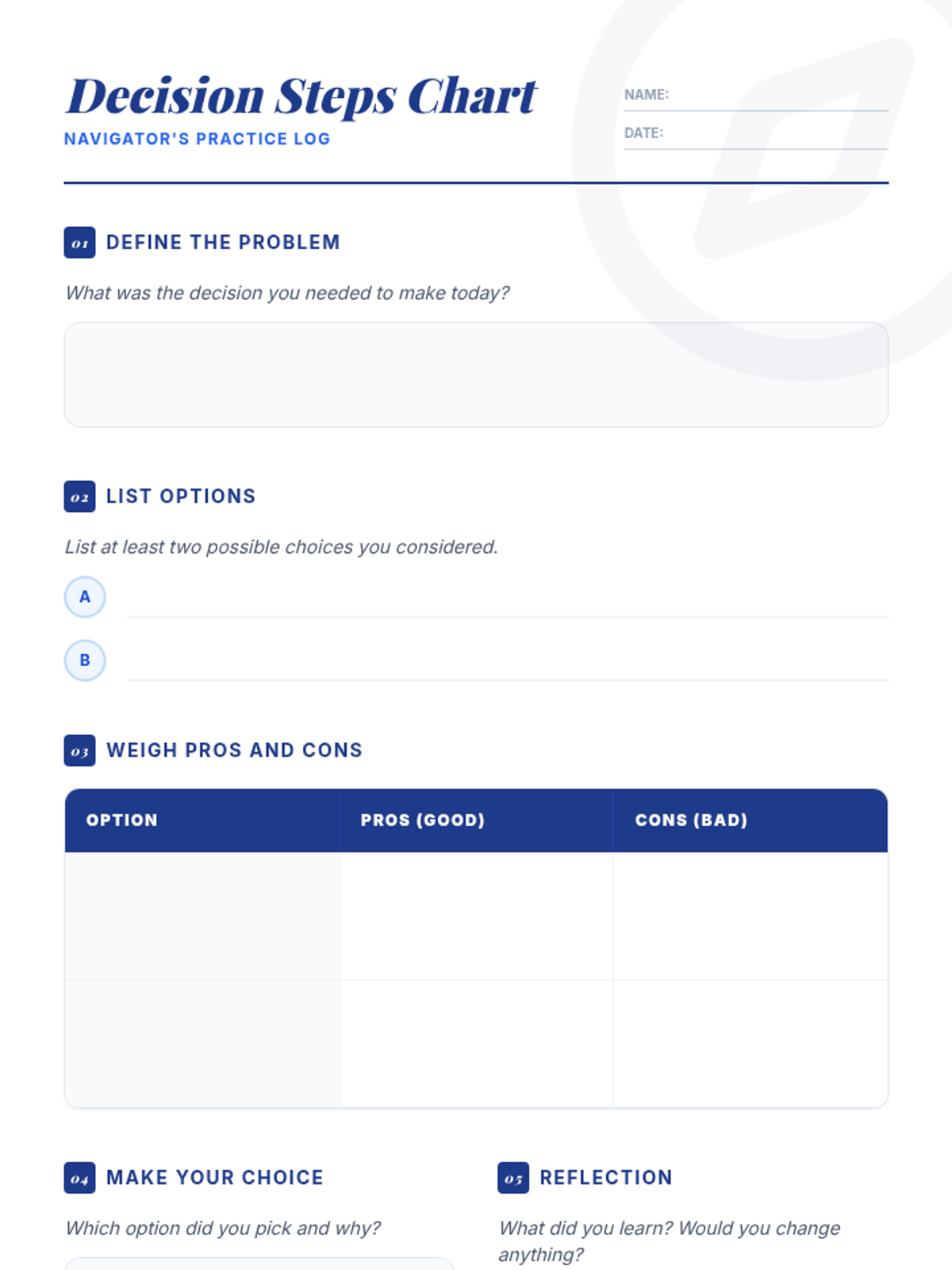 Decision Steps Chart
NAVIGATOR'S PRACTICE LOG

NAME:
DATE:

01 DEFINE THE PROBLEM

What was the decision you needed to make today?

02 LIST OPTIONS

List at least two possible choices you considered.

A

B

03 WEIGH PROS AND CONS

| OPTION | PROS (GOOD) | CONS (BAD) |
|---|---|---|
| | | |
| | | |

04 MAKE YOUR CHOICE

Which option did you pick and why?

05 REFLECTION

What did you learn? Would you change anything?